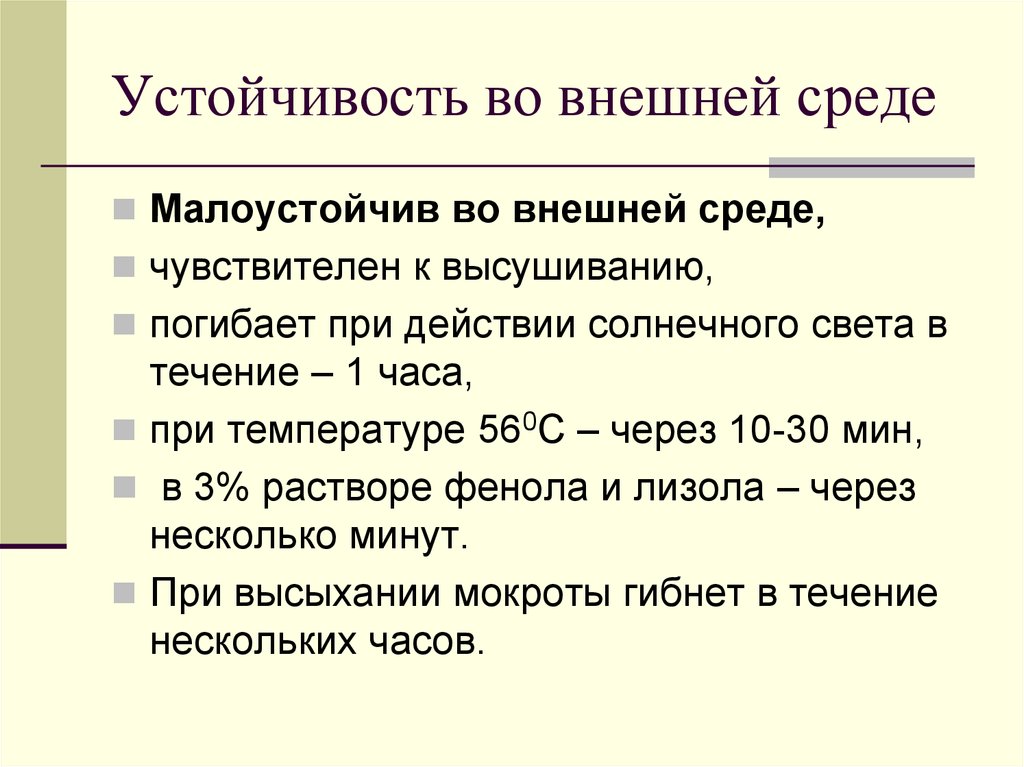 Устойчивость во внешней среде

Малоустойчив во внешней среде,

чувствителен к высушиванию,

погибает при действии солнечного света в течение – 1 часа,

при температуре $56^0$С – через 10-30 мин,

в 3% растворе фенола и лизола – через несколько минут.

При высыхании мокроты гибнет в течение нескольких часов.